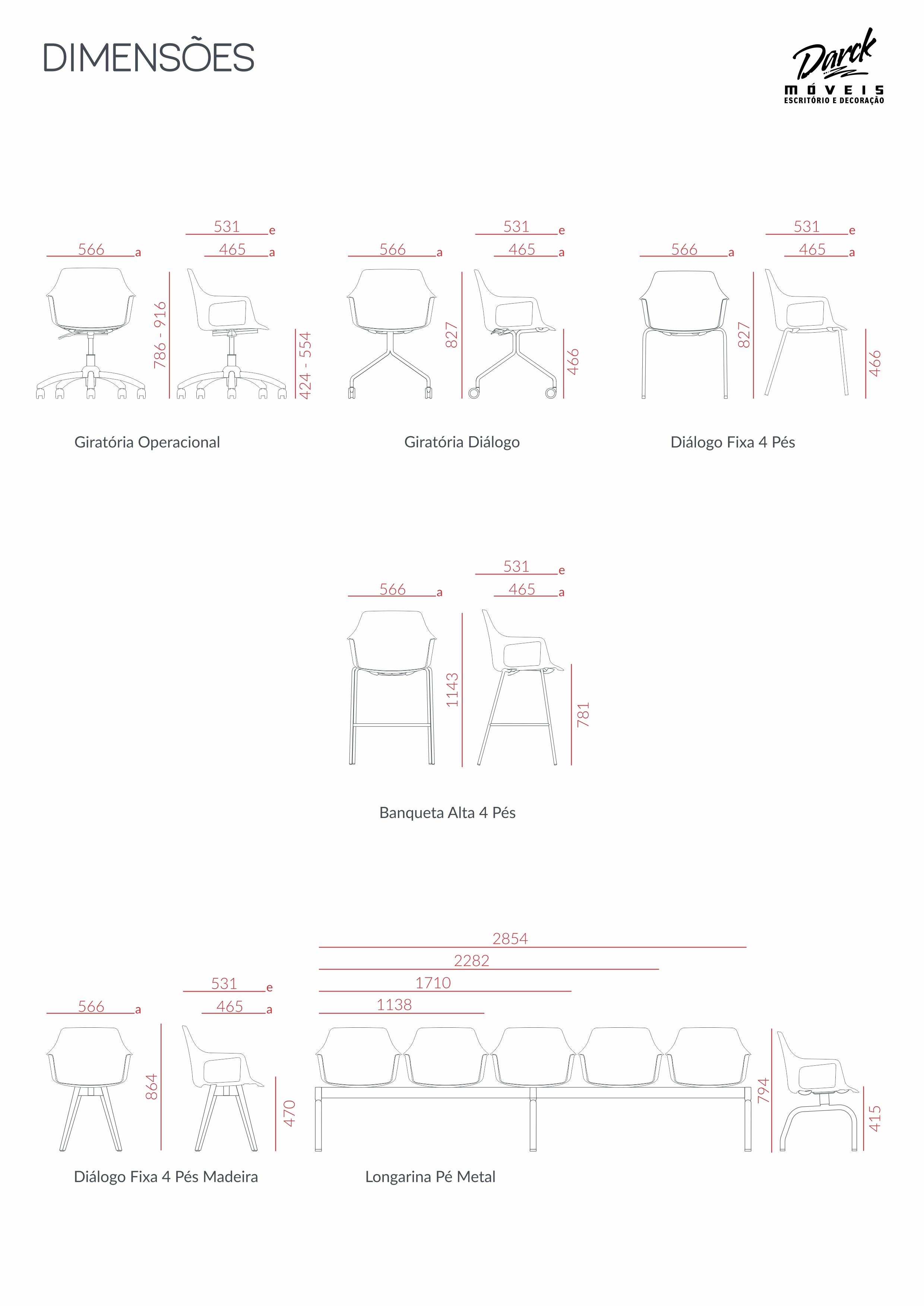 DIMENSÕES

Darck
MÓVEIS
ESCRITÓRIO E DECORAÇÃO

566 a
531 e
465 a
786 - 916
424 - 554

Giratória Operacional

566 a
531 e
465 a
827
466

Giratória Diálogo

566 a
531 e
465 a
827
466

Diálogo Fixa 4 Pés

566 a
531 e
465 a
1143
781

Banqueta Alta 4 Pés

566 a
531 e
465 a
864
470

Diálogo Fixa 4 Pés Madeira

2854
2282
1710
1138
794
415

Longarina Pé Metal